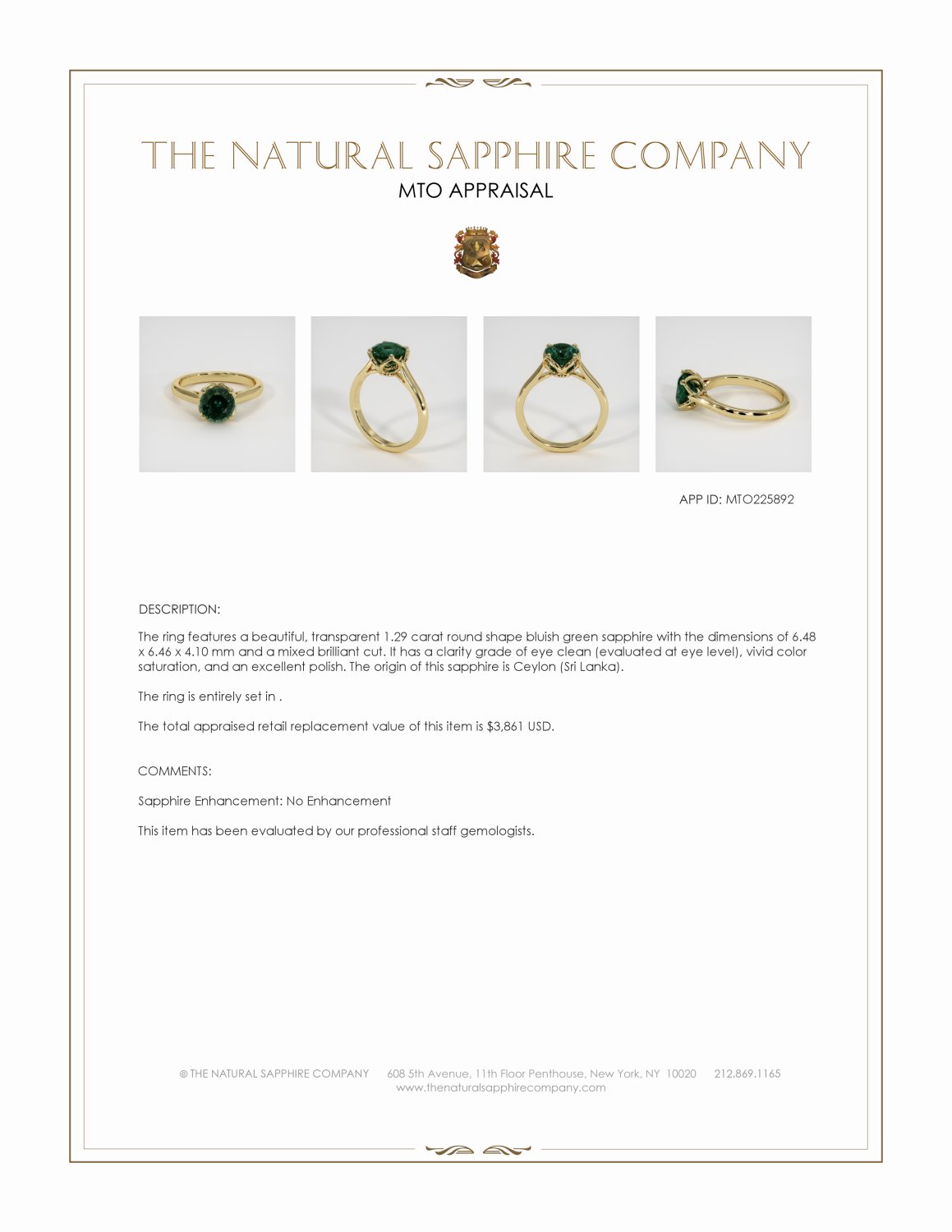 THE NATURAL SAPPHIRE COMPANY
MTO APPRAISAL

APP ID: MTO225892

DESCRIPTION:

The ring features a beautiful, transparent 1.29 carat round shape bluish green sapphire with the dimensions of 6.48 x 6.46 x 4.10 mm and a mixed brilliant cut. It has a clarity grade of eye clean (evaluated at eye level), vivid color saturation, and an excellent polish. The origin of this sapphire is Ceylon (Sri Lanka).

The ring is entirely set in .

The total appraised retail replacement value of this item is $3,861 USD.

COMMENTS:

Sapphire Enhancement: No Enhancement

This item has been evaluated by our professional staff gemologists.

© THE NATURAL SAPPHIRE COMPANY 608 5th Avenue, 11th Floor Penthouse, New York, NY 10020 212.869.1165
www.thenaturalsapphirecompany.com